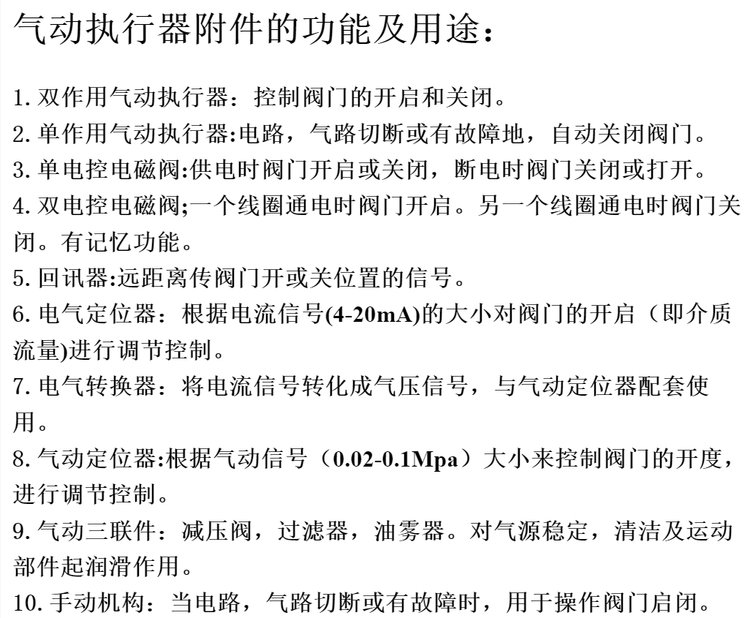 气动执行器附件的功能及用途：

1.双作用气动执行器：控制阀门的开启和关闭。
2.单作用气动执行器:电路，气路切断或有故障地，自动关闭阀门。
3.单电控电磁阀:供电时阀门开启或关闭，断电时阀门关闭或打开。
4.双电控电磁阀;一个线圈通电时阀门开启。另一个线圈通电时阀门关闭。有记忆功能。
5.回讯器:远距离传阀门开或关位置的信号。
6.电气定位器：根据电流信号(4-20mA)的大小对阀门的开启（即介质流量)进行调节控制。
7.电气转换器：将电流信号转化成气压信号，与气动定位器配套使用。
8.气动定位器:根据气动信号（0.02-0.1Mpa）大小来控制阀门的开度，进行调节控制。
9.气动三联件：减压阀，过滤器，油雾器。对气源稳定，清洁及运动部件起润滑作用。
10.手动机构：当电路，气路切断或有故障时，用于操作阀门启闭。